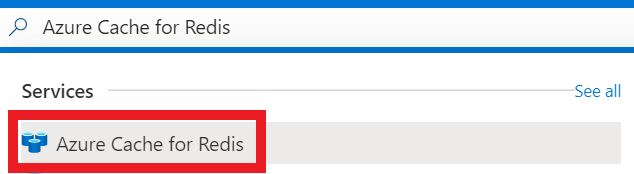 Azure Cache for Redis

Services

See all

Azure Cache for Redis